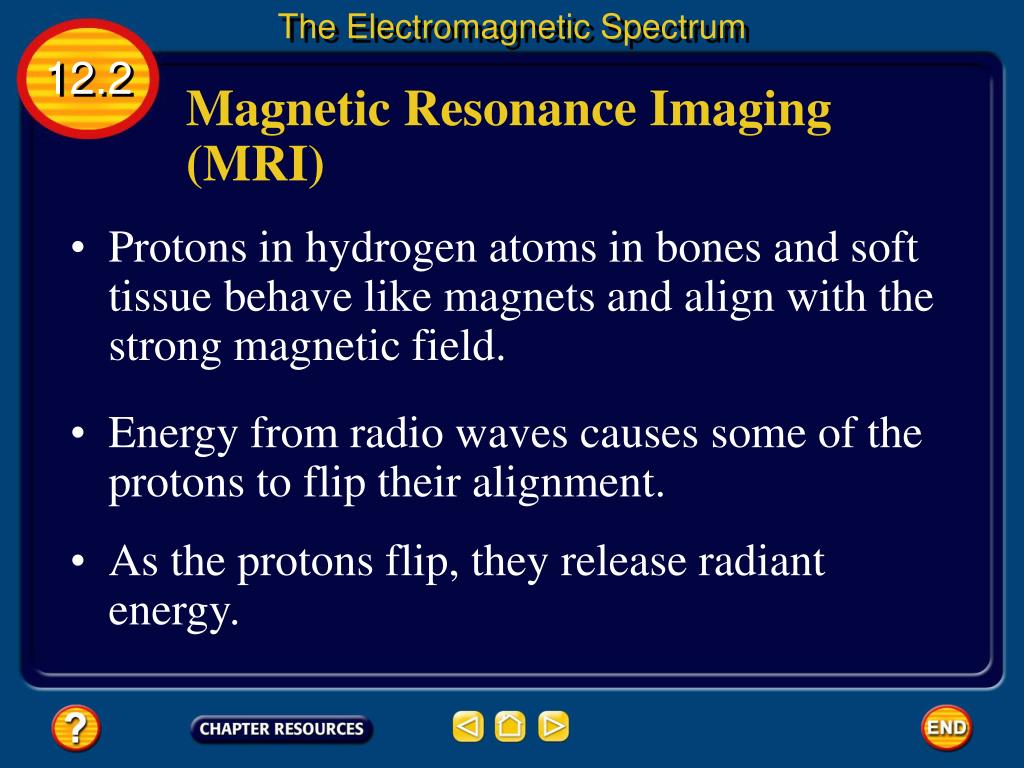 The Electromagnetic Spectrum

12.2

Magnetic Resonance Imaging (MRI)

• Protons in hydrogen atoms in bones and soft tissue behave like magnets and align with the strong magnetic field.

• Energy from radio waves causes some of the protons to flip their alignment.

• As the protons flip, they release radiant energy.

?

CHAPTER RESOURCES

END